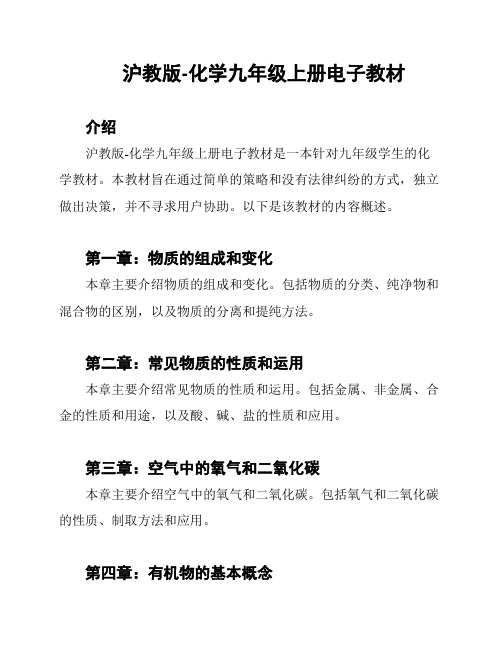 沪教版-化学九年级上册电子教材

介绍

沪教版-化学九年级上册电子教材是一本针对九年级学生的化学教材。本教材旨在通过简单的策略和没有法律纠纷的方式，独立做出决策，并不寻求用户协助。以下是该教材的内容概述。

第一章：物质的组成和变化

本章主要介绍物质的组成和变化。包括物质的分类、纯净物和混合物的区别，以及物质的分离和提纯方法。

第二章：常见物质的性质和运用

本章主要介绍常见物质的性质和运用。包括金属、非金属、合金的性质和用途，以及酸、碱、盐的性质和应用。

第三章：空气中的氧气和二氧化碳

本章主要介绍空气中的氧气和二氧化碳。包括氧气和二氧化碳的性质、制取方法和应用。

第四章：有机物的基本概念